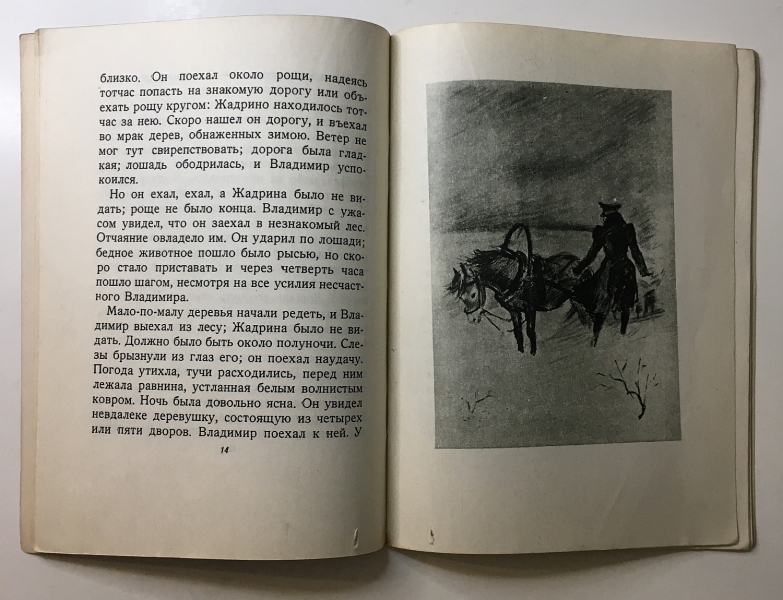 близко. Он поехал около рощи, надеясь тотчас попасть на знакомую дорогу или объехать рощу кругом: Жадрино находилось тотчас за нею. Скоро нашел он дорогу, и въехал во мрак дерев, обнаженных зимою. Ветер не мог тут свирепствовать; дорога была гладкая; лошадь ободрилась, и Владимир успокоился.

Но он ехал, ехал, а Жадрина было не видать; роще не было конца. Владимир с ужасом увидел, что он заехал в незнакомый лес. Отчаяние овладело им. Он ударил по лошади; бедное животное пошло было рысью, но скоро стало приставать и через четверть часа пошло шагом, несмотря на все усилия несчастного Владимира.

Мало-по-малу деревья начали редеть, и Владимир выехал из лесу; Жадрина было не видать. Должно было быть около полуночи. Слезы брызнули из глаз его; он поехал наудачу. Погода утихла, тучи расходились, перед ним лежала равнина, устланная белым волнистым ковром. Ночь была довольно ясна. Он увидел невдалеке деревушку, состоящую из четырех или пяти дворов. Владимир поехал к ней. У

14